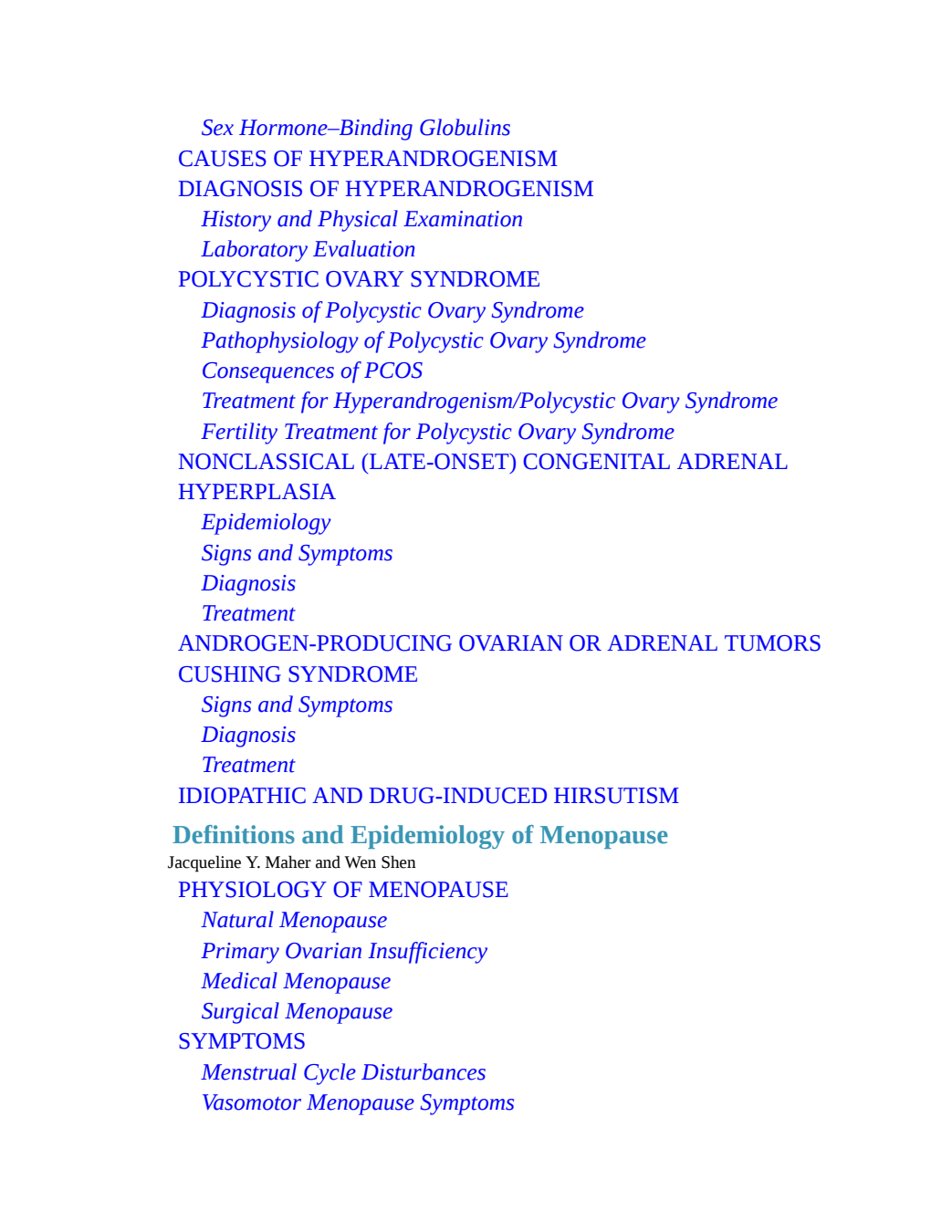 Sex Hormone–Binding Globulins
CAUSES OF HYPERANDROGENISM
DIAGNOSIS OF HYPERANDROGENISM
History and Physical Examination
Laboratory Evaluation
POLYCYSTIC OVARY SYNDROME
Diagnosis of Polycystic Ovary Syndrome
Pathophysiology of Polycystic Ovary Syndrome
Consequences of PCOS
Treatment for Hyperandrogenism/Polycystic Ovary Syndrome
Fertility Treatment for Polycystic Ovary Syndrome
NONCLASSICAL (LATE-ONSET) CONGENITAL ADRENAL HYPERPLASIA
Epidemiology
Signs and Symptoms
Diagnosis
Treatment
ANDROGEN-PRODUCING OVARIAN OR ADRENAL TUMORS
CUSHING SYNDROME
Signs and Symptoms
Diagnosis
Treatment
IDIOPATHIC AND DRUG-INDUCED HIRSUTISM

Definitions and Epidemiology of Menopause
Jacqueline Y. Maher and Wen Shen
PHYSIOLOGY OF MENOPAUSE
Natural Menopause
Primary Ovarian Insufficiency
Medical Menopause
Surgical Menopause
SYMPTOMS
Menstrual Cycle Disturbances
Vasomotor Menopause Symptoms